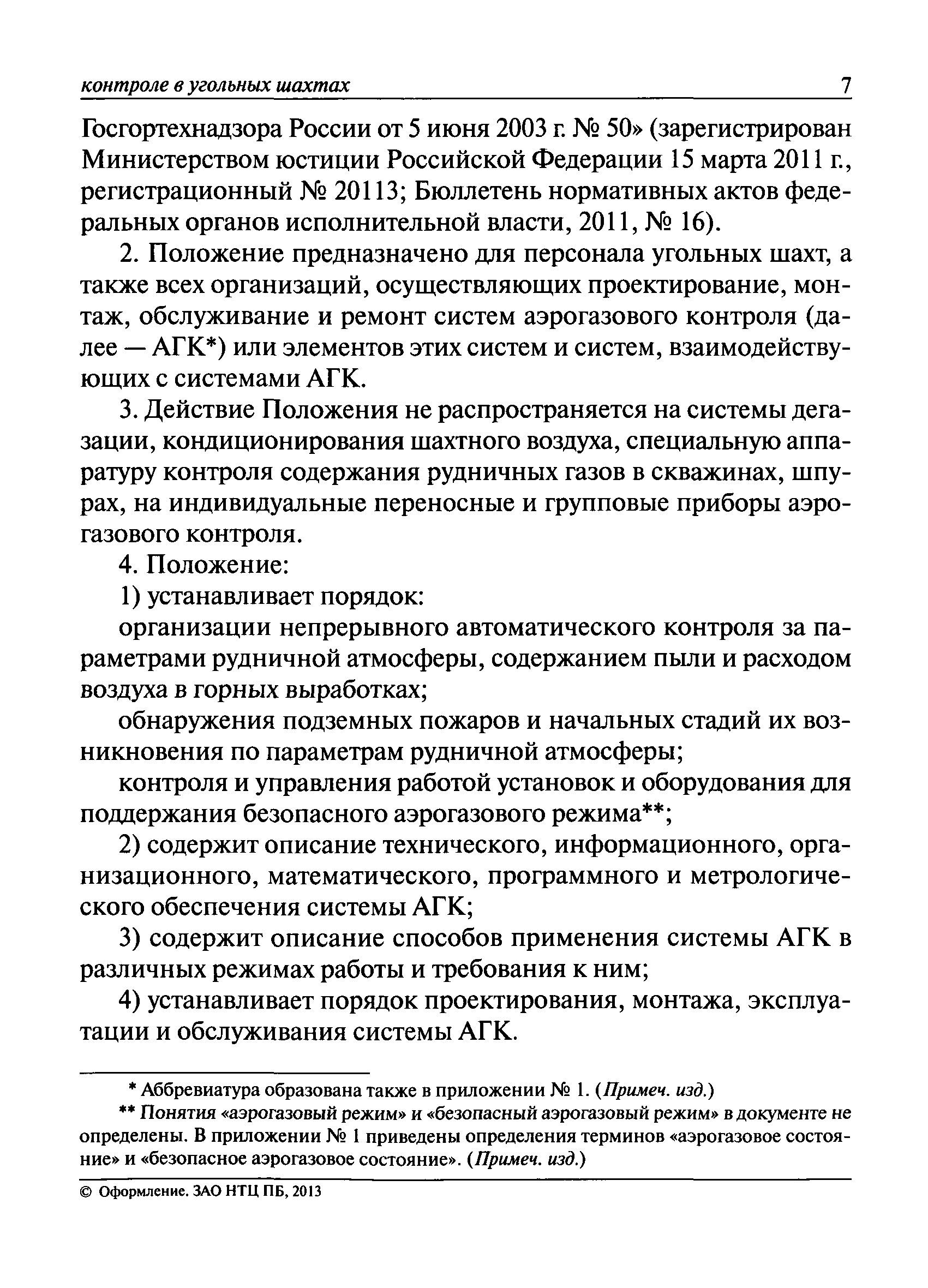 контроле в угольных шахтах 7

Госгортехнадзора России от 5 июня 2003 г. № 50» (зарегистрирован Министерством юстиции Российской Федерации 15 марта 2011 г., регистрационный № 20113; Бюллетень нормативных актов федеральных органов исполнительной власти, 2011, № 16).

2. Положение предназначено для персонала угольных шахт, а также всех организаций, осуществляющих проектирование, монтаж, обслуживание и ремонт систем аэрогазового контроля (далее — АГК*) или элементов этих систем и систем, взаимодействующих с системами АГК.

3. Действие Положения не распространяется на системы дегазации, кондиционирования шахтного воздуха, специальную аппаратуру контроля содержания рудничных газов в скважинах, шпурах, на индивидуальные переносные и групповые приборы аэрогазового контроля.

4. Положение:

1) устанавливает порядок:

организации непрерывного автоматического контроля за параметрами рудничной атмосферы, содержанием пыли и расходом воздуха в горных выработках;

обнаружения подземных пожаров и начальных стадий их возникновения по параметрам рудничной атмосферы;

контроля и управления работой установок и оборудования для поддержания безопасного аэрогазового режима**;

2) содержит описание технического, информационного, организационного, математического, программного и метрологического обеспечения системы АГК;

3) содержит описание способов применения системы АГК в различных режимах работы и требования к ним;

4) устанавливает порядок проектирования, монтажа, эксплуатации и обслуживания системы АГК.

* Аббревиатура образована также в приложении № 1. (Примеч. изд.)

** Понятия «аэрогазовый режим» и «безопасный аэрогазовый режим» в документе не определены. В приложении № 1 приведены определения терминов «аэрогазовое состояние» и «безопасное аэрогазовое состояние». (Примеч. изд.)

© Оформление. ЗАО НТЦ ПБ, 2013